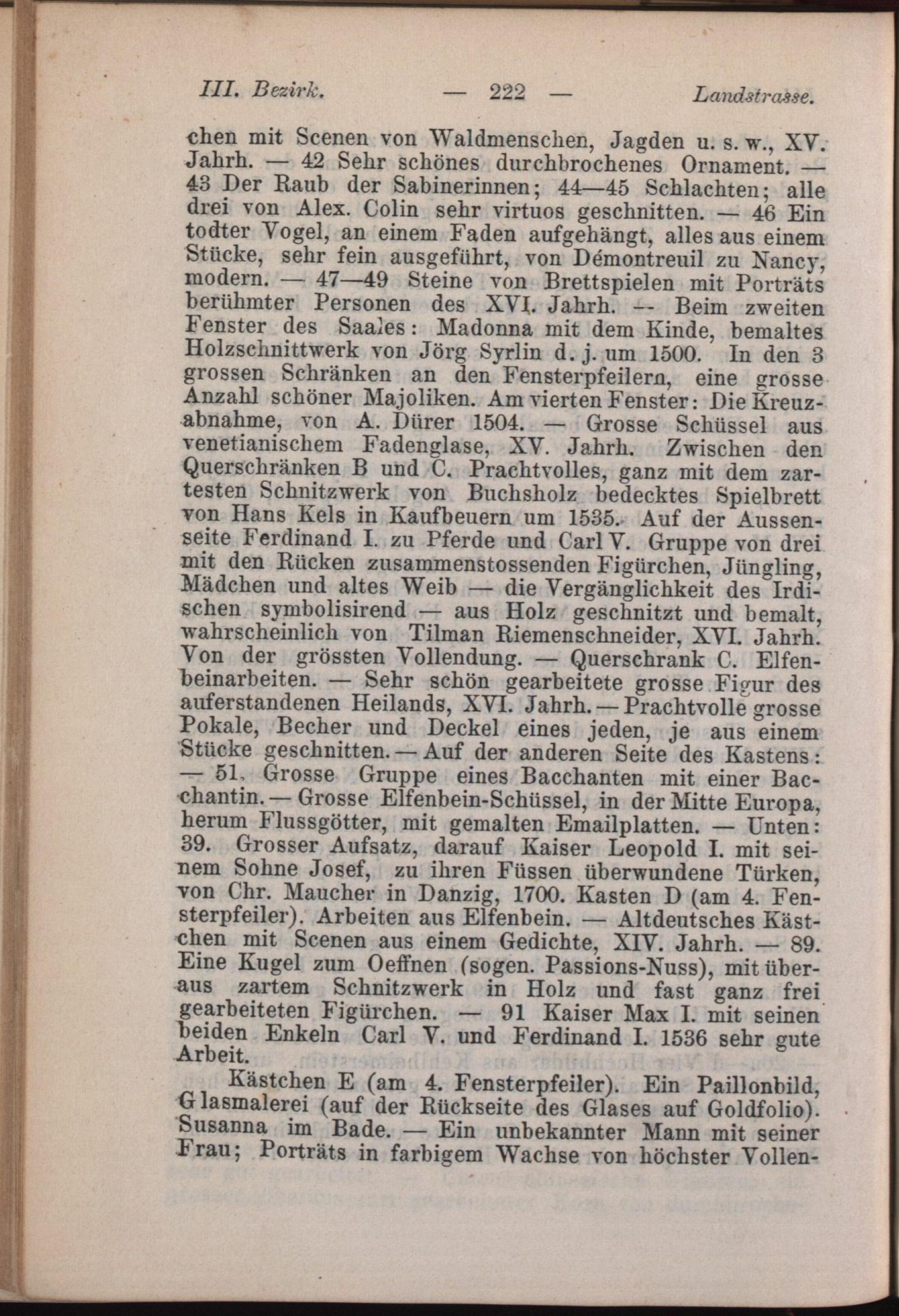 III. Bezirk. — 222 — Landstrasse.

chen mit Scenen von Waldmenschen, Jagden u. s. w., XV. Jahrh. — 42 Sehr schönes durchbrochenes Ornament. — 43 Der Raub der Sabinerinnen; 44—45 Schlachten; alle drei von Alex. Colin sehr virtuos geschnitten. — 46 Ein todter Vogel, an einem Faden aufgehängt, alles aus einem Stücke, sehr fein ausgeführt, von Démontreuil zu Nancy, modern. — 47—49 Steine von Brettspielen mit Porträts berühmter Personen des XVI. Jahrh. — Beim zweiten Fenster des Saales: Madonna mit dem Kinde, bemaltes Holzschnittwerk von Jörg Syrlin d. j. um 1500. In den 3 grossen Schränken an den Fensterpfeilern, eine grosse Anzahl schöner Majoliken. Am vierten Fenster: Die Kreuzabnahme, von A. Dürer 1504. — Grosse Schüssel aus venetianischem Fadenglase, XV. Jahrh. Zwischen den Querschränken B und C. Prachtvolles, ganz mit dem zartesten Schnitzwerk von Buchsholz bedecktes Spielbrett von Hans Kels in Kaufbeuern um 1535. Auf der Aussenseite Ferdinand I. zu Pferde und Carl V. Gruppe von drei mit den Rücken zusammenstossenden Figürchen, Jüngling, Mädchen und altes Weib — die Vergänglichkeit des Irdischen symbolisirend — aus Holz geschnitzt und bemalt, wahrscheinlich von Tilman Riemenschneider, XVI. Jahrh. Von der grössten Vollendung. — Querschrank C. Elfenbeinarbeiten. — Sehr schön gearbeitete grosse Figur des auferstandenen Heilands, XVI. Jahrh. — Prachtvolle grosse Pokale, Becher und Deckel eines jeden, je aus einem Stücke geschnitten. — Auf der anderen Seite des Kastens: — 51. Grosse Gruppe eines Bacchanten mit einer Bacchantin. — Grosse Elfenbein-Schüssel, in der Mitte Europa, herum Flussgötter, mit gemalten Emailplatten. — Unten: 39. Grosser Aufsatz, darauf Kaiser Leopold I. mit seinem Sohne Josef, zu ihren Füssen überwundene Türken, von Chr. Maucher in Danzig, 1700. Kasten D (am 4. Fensterpfeiler). Arbeiten aus Elfenbein. — Altdeutsches Kästchen mit Scenen aus einem Gedichte, XIV. Jahrh. — 89. Eine Kugel zum Oeffnen (sogen. Passions-Nuss), mit überaus zartem Schnitzwerk in Holz und fast ganz frei gearbeiteten Figürchen. — 91 Kaiser Max I. mit seinen beiden Enkeln Carl V. und Ferdinand I. 1536 sehr gute Arbeit.

Kästchen E (am 4. Fensterpfeiler). Ein Paillonbild, Glasmalerei (auf der Rückseite des Glases auf Goldfolio). Susanna im Bade. — Ein unbekannter Mann mit seiner Frau; Porträts in farbigem Wachse von höchster Vollen-